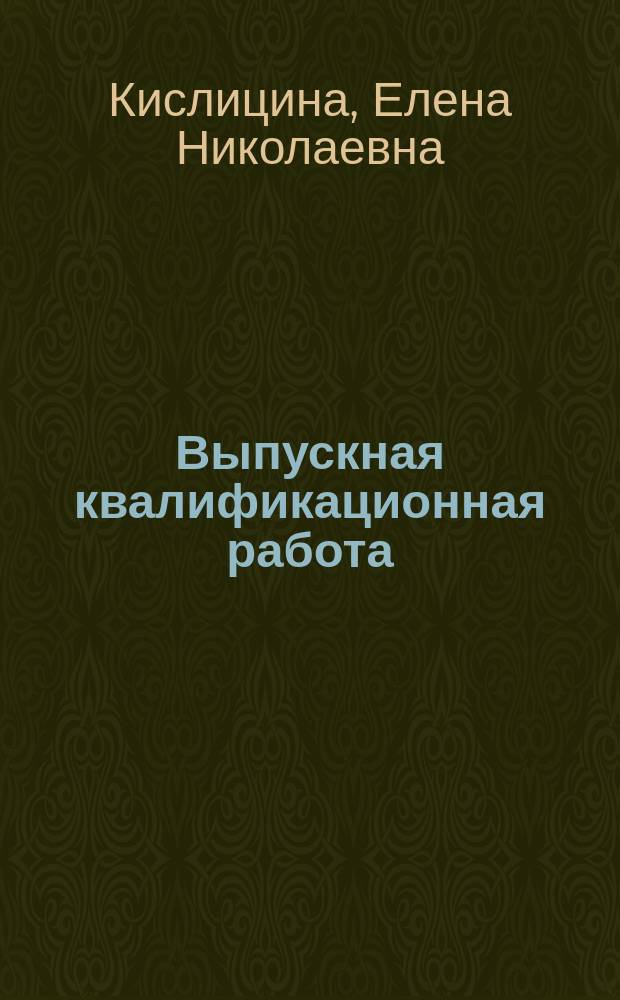 Кислицина, Елена Николаевна

Выпускная квалификационная работа